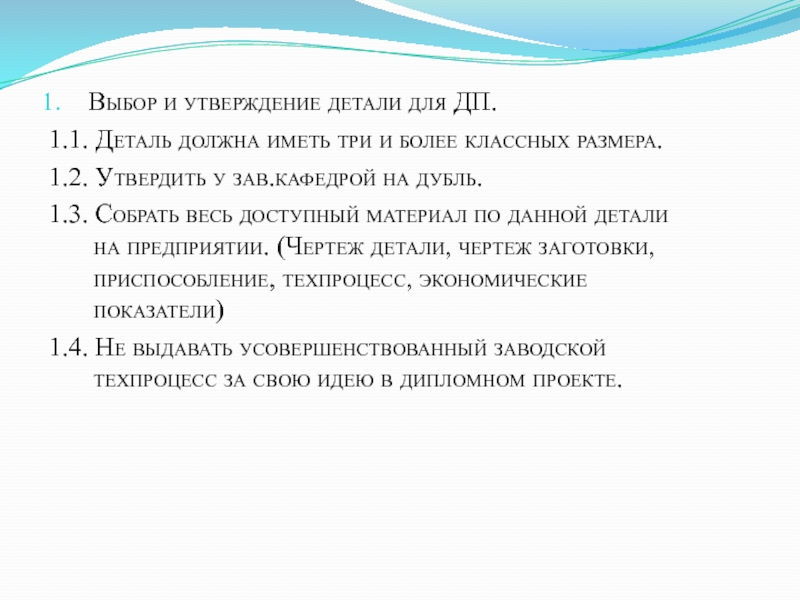 1. Выбор и утверждение детали для ДП.

1.1. Деталь должна иметь три и более классных размера.

1.2. Утвердить у зав.кафедрой на дубль.

1.3. Собрать весь доступный материал по данной детали на предприятии. (Чертеж детали, чертеж заготовки, приспособление, техпроцесс, экономические показатели)

1.4. Не выдавать усовершенствованный заводской техпроцесс за свою идею в дипломном проекте.